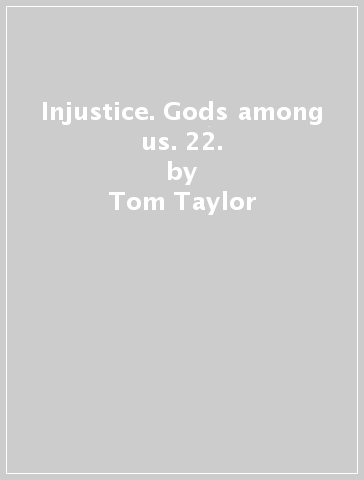 Injustice. Gods among us. 22.
by
Tom Taylor